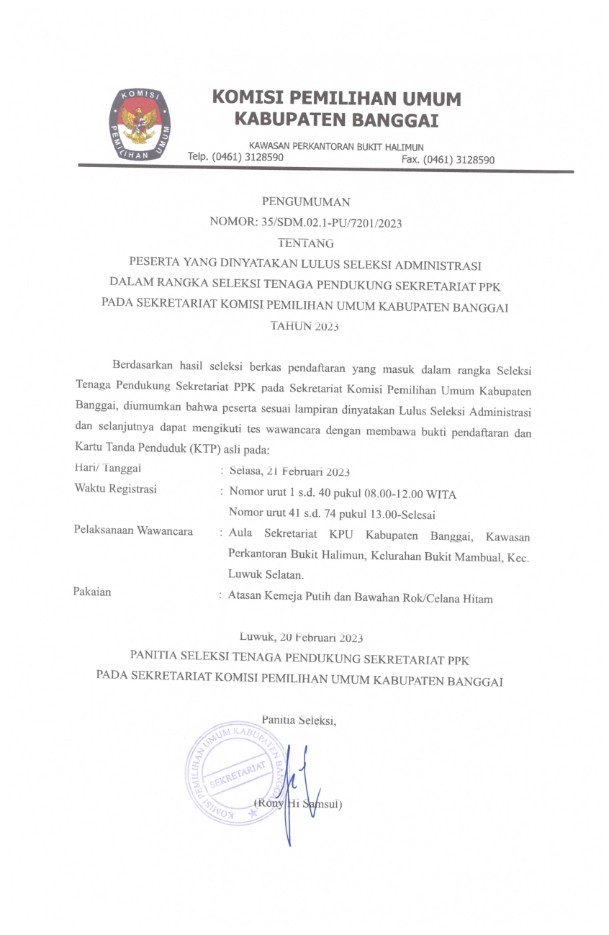 KOMISI PEMILIHAN UMUM

KOMISI PEMILIHAN UMUM
KABUPATEN BANGGAI

KAWASAN PERKANTORAN BUKIT HALIMUN
Telp. (0461) 3128590 Fax. (0461) 3128590

PENGUMUMAN
NOMOR: 35/SDM.02.1-PU/7201/2023
TENTANG
PESERTA YANG DINYATAKAN LULUS SELEKSI ADMINISTRASI
DALAM RANGKA SELEKSI TENAGA PENDUKUNG SEKRETARIAT PPK
PADA SEKRETARIAT KOMISI PEMILIHAN UMUM KABUPATEN BANGGAI
TAHUN 2023

Berdasarkan hasil seleksi berkas pendaftaran yang masuk dalam rangka Seleksi Tenaga Pendukung Sekretariat PPK pada Sekretariat Komisi Pemilihan Umum Kabupaten Banggai, diumumkan bahwa peserta sesuai lampiran dinyatakan Lulus Seleksi Administrasi dan selanjutnya dapat mengikuti tes wawancara dengan membawa bukti pendaftaran dan Kartu Tanda Penduduk (KTP) asli pada:

Hari/ Tanggal : Selasa, 21 Februari 2023
Waktu Registrasi : Nomor urut 1 s.d. 40 pukul 08.00-12.00 WITA
Nomor urut 41 s.d. 74 pukul 13.00-Selesai
Pelaksanaan Wawancara : Aula Sekretariat KPU Kabupaten Banggai, Kawasan Perkantoran Bukit Halimun, Kelurahan Bukit Mambual, Kec. Luwuk Selatan.
Pakaian : Atasan Kemeja Putih dan Bawahan Rok/Celana Hitam

Luwuk, 20 Februari 2023
PANITIA SELEKSI TENAGA PENDUKUNG SEKRETARIAT PPK
PADA SEKRETARIAT KOMISI PEMILIHAN UMUM KABUPATEN BANGGAI

Panitia Seleksi,

KOMISI PEMILIHAN UMUM KABUPATEN BANGGAI
SEKRETARIAT

(Rony Hi Samsul)